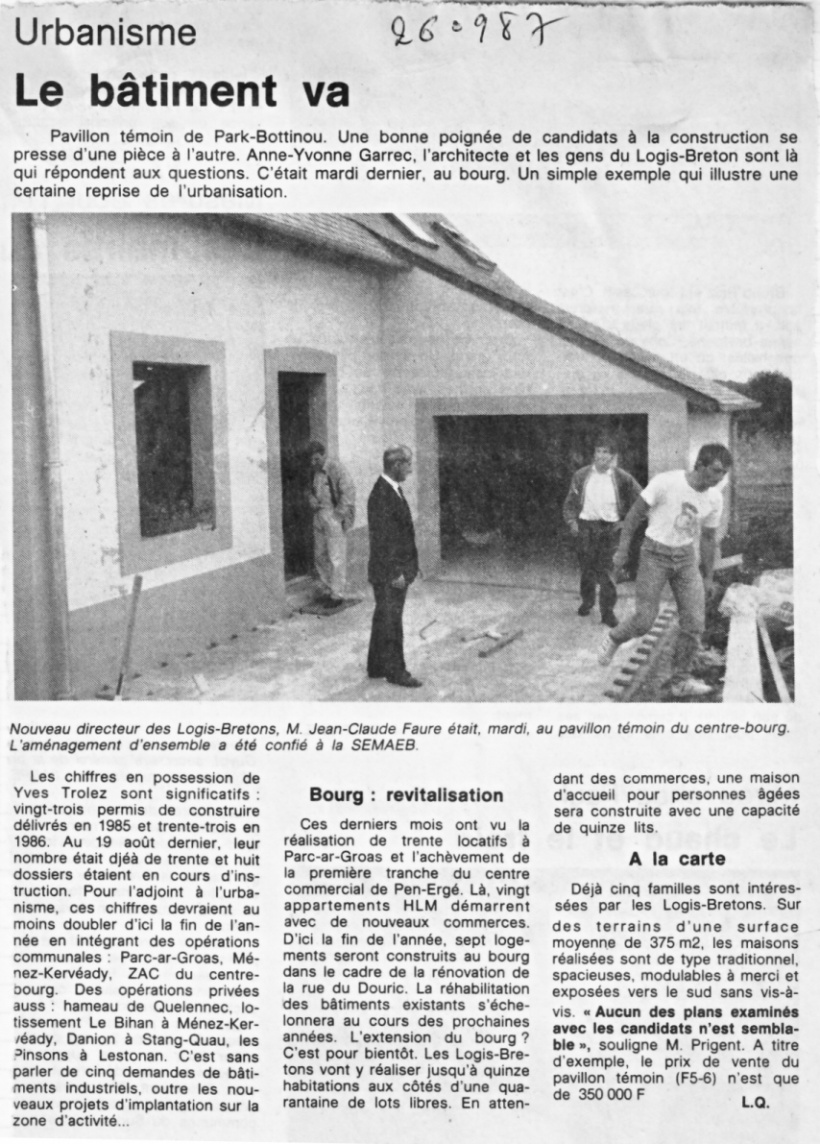 Urbanisme

26.9.87

Le bâtiment va

Pavillon témoin de Park-Bottinou. Une bonne poignée de candidats à la construction se presse d'une pièce à l'autre. Anne-Yvonne Garrec, l'architecte et les gens du Logis-Breton sont là qui répondent aux questions. C'était mardi dernier, au bourg. Un simple exemple qui illustre une certaine reprise de l'urbanisation.

Nouveau directeur des Logis-Bretons, M. Jean-Claude Faure était, mardi, au pavillon témoin du centre-bourg. L'aménagement d'ensemble a été confié à la SEMAEB.

Les chiffres en possession de Yves Trolez sont significatifs : vingt-trois permis de construire délivrés en 1985 et trente-trois en 1986. Au 19 août dernier, leur nombre était djéà de trente et huit dossiers étaient en cours d'instruction. Pour l'adjoint à l'urbanisme, ces chiffres devraient au moins doubler d'ici la fin de l'année en intégrant des opérations communales : Parc-ar-Groas, Ménez-Kervéady, ZAC du centre-bourg. Des opérations privées auss : hameau de Quelennec, lotissement Le Bihan à Ménez-Kervéady, Danion à Stang-Quau, les Pinsons à Lestonan. C'est sans parler de cinq demandes de bâtiments industriels, outre les nouveaux projets d'implantation sur la zone d'activité...

Bourg : revitalisation

Ces derniers mois ont vu la réalisation de trente locatifs à Parc-ar-Groas et l'achèvement de la première tranche du centre commercial de Pen-Ergé. Là, vingt appartements HLM démarrent avec de nouveaux commerces. D'ici la fin de l'année, sept logements seront construits au bourg dans le cadre de la rénovation de la rue du Douric. La réhabilitation des bâtiments existants s'échelonnera au cours des prochaines années. L'extension du bourg ? C'est pour bientôt. Les Logis-Bretons vont y réaliser jusqu'à quinze habitations aux côtés d'une quarantaine de lots libres. En attendant des commerces, une maison d'accueil pour personnes âgées sera construite avec une capacité de quinze lits.

A la carte

Déjà cinq familles sont intéressées par les Logis-Bretons. Sur des terrains d'une surface moyenne de 375 m2, les maisons réalisées sont de type traditionnel, spacieuses, modulables à merci et exposées vers le sud sans vis-à-vis. « Aucun des plans examinés avec les candidats n'est semblable », souligne M. Prigent. A titre d'exemple, le prix de vente du pavillon témoin (F5-6) n'est que de 350 000 F

L.Q.